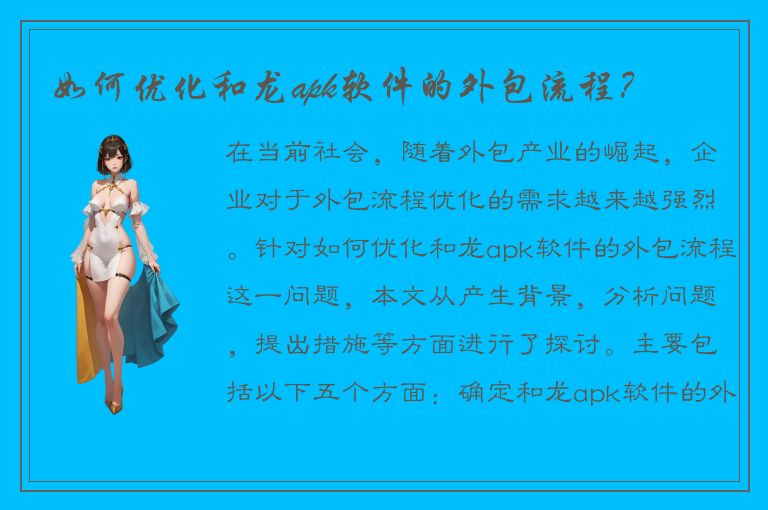 如何优化和龙apk软件的外包流程？

在当前社会，随着外包产业的崛起，企业对于外包流程优化的需求越来越强烈。针对如何优化和龙apk软件的外包流程这一问题，本文从产生背景，分析问题，提出措施等方面进行了探讨。主要包括以下五个方面：确定和龙apk软件的外